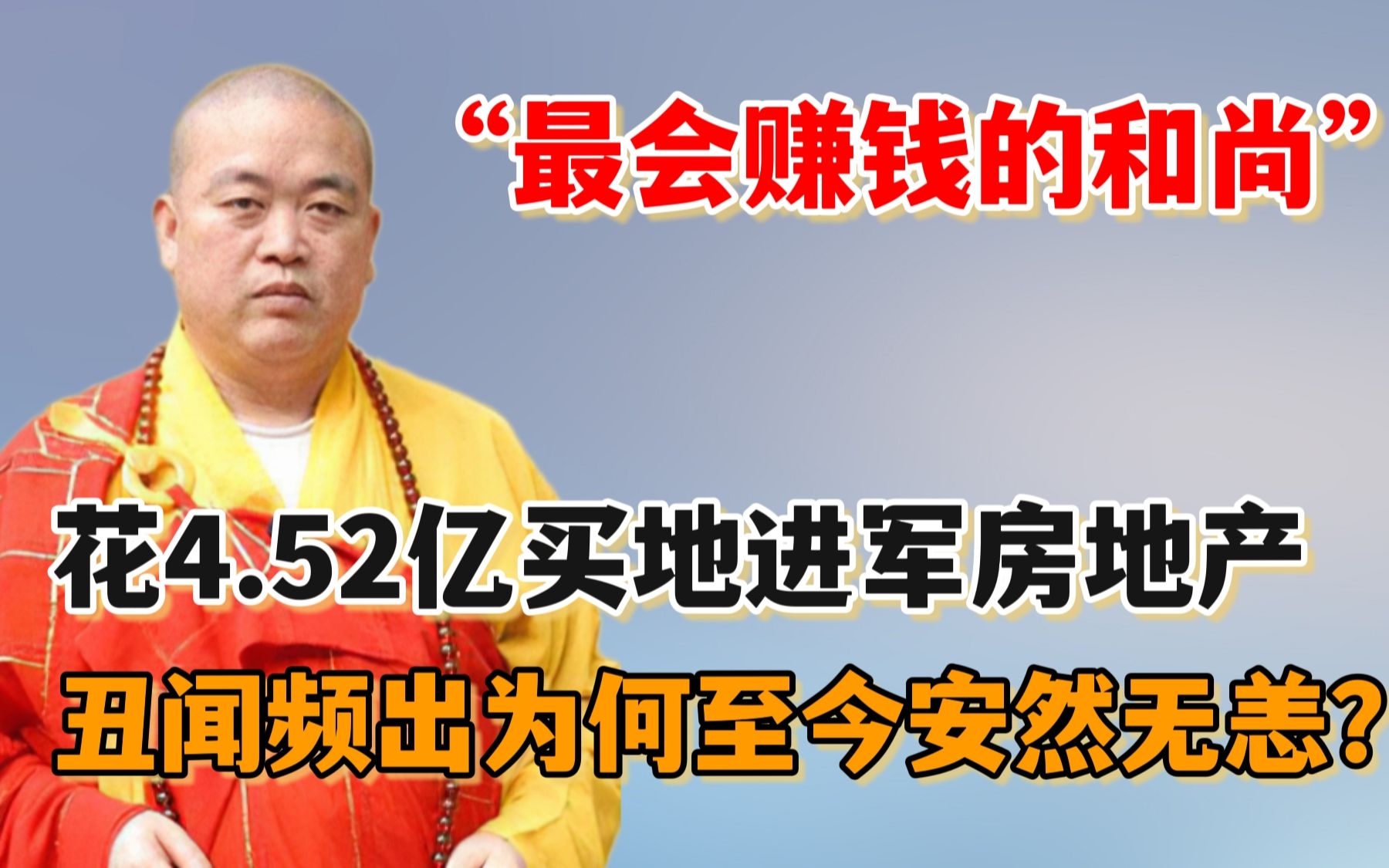 “最会赚钱的和尚”

花4.52亿买地进军房地产

丑闻频出为何至今安然无恙？